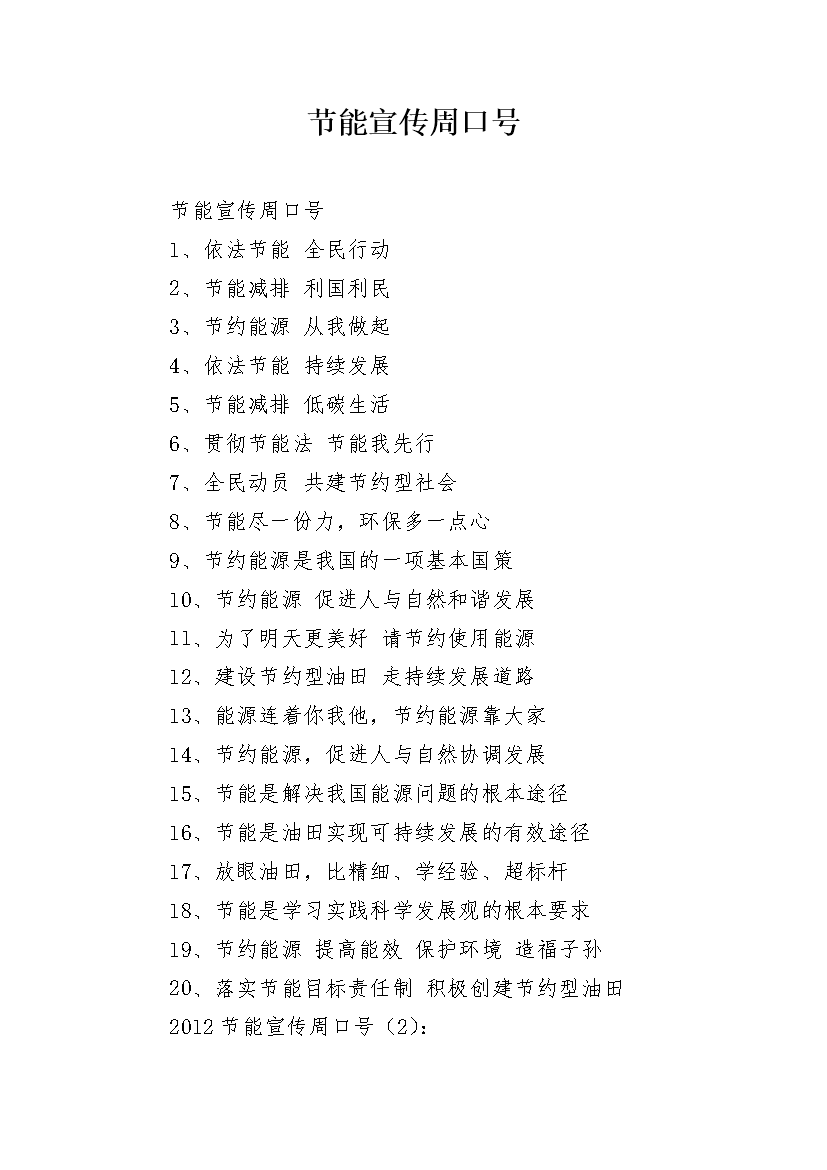 节能宣传周口号

节能宣传周口号

1、依法节能 全民行动

2、节能减排 利国利民

3、节约能源 从我做起

4、依法节能 持续发展

5、节能减排 低碳生活

6、贯彻节能法 节能我先行

7、全民动员 共建节约型社会

8、节能尽一份力，环保多一点心

9、节约能源是我国的一项基本国策

10、节约能源 促进人与自然和谐发展

11、为了明天更美好 请节约使用能源

12、建设节约型油田 走持续发展道路

13、能源连着你我他，节约能源靠大家

14、节约能源，促进人与自然协调发展

15、节能是解决我国能源问题的根本途径

16、节能是油田实现可持续发展的有效途径

17、放眼油田，比精细、学经验、超标杆

18、节能是学习实践科学发展观的根本要求

19、节约能源 提高能效 保护环境 造福子孙

20、落实节能目标责任制 积极创建节约型油田

2012节能宣传周口号（2）：